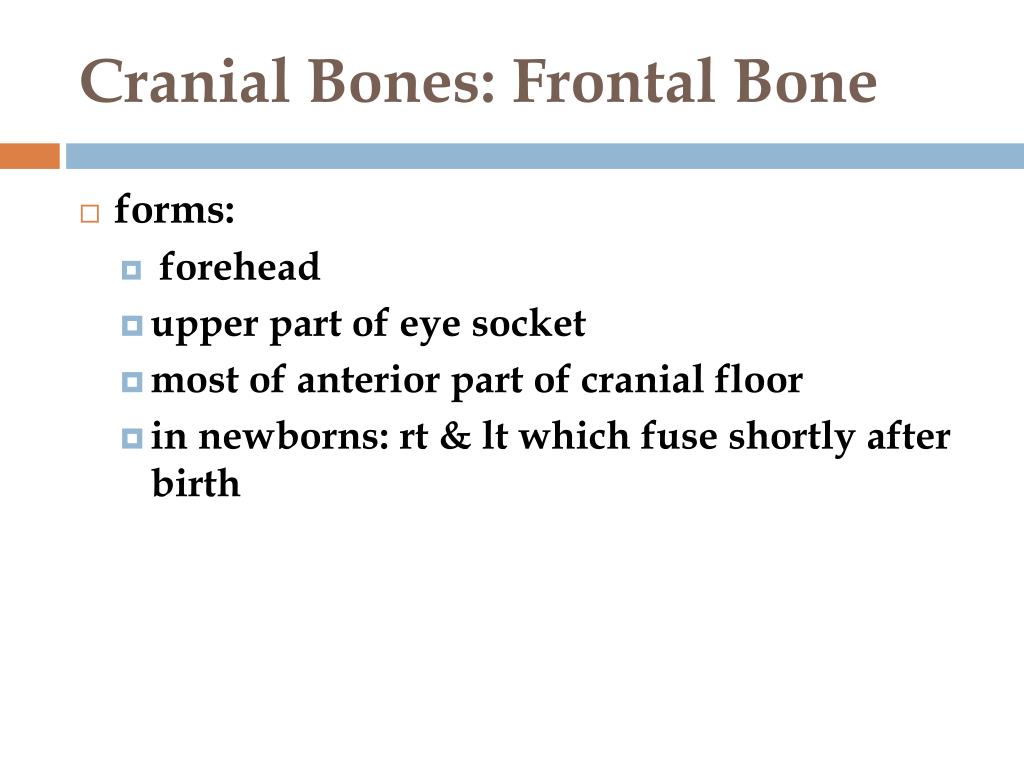 Cranial Bones: Frontal Bone

forms:

forehead

upper part of eye socket

most of anterior part of cranial floor

in newborns: rt & lt which fuse shortly after birth